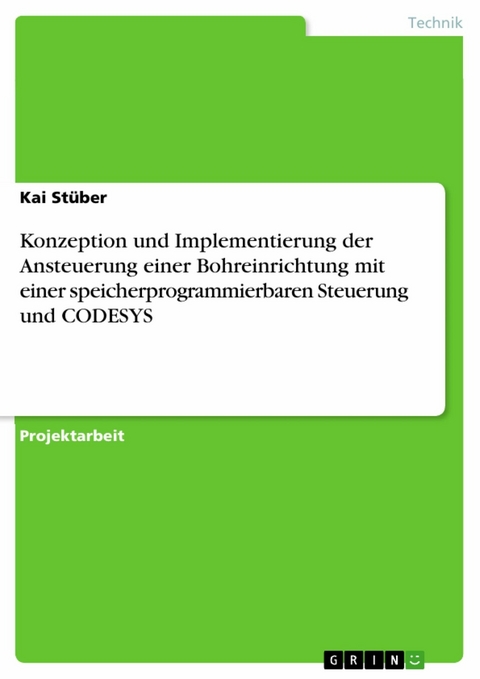 Technik

Kai Stüber

Konzeption und Implementierung der Ansteuerung einer Bohreinrichtung mit einer speicherprogrammierbaren Steuerung und CODESYS

Projektarbeit

GRIN